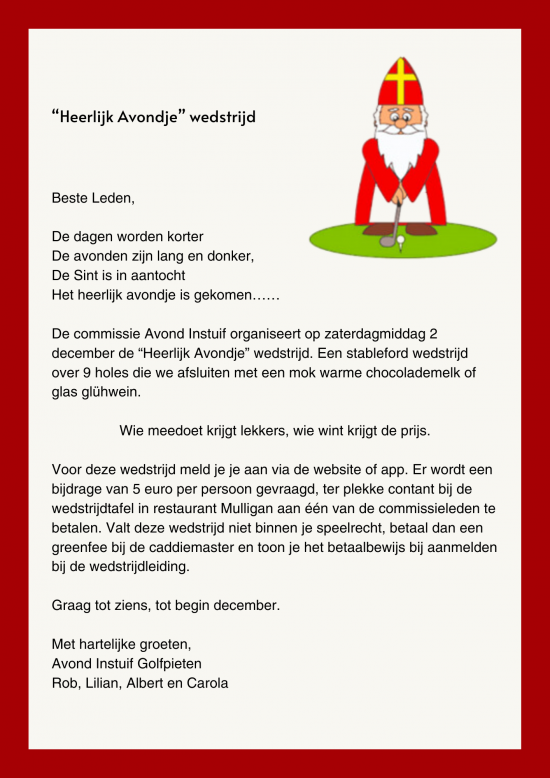 “Heerlijk Avondje” wedstrijd

Beste Leden,

De dagen worden korter
De avonden zijn lang en donker,
De Sint is in aantocht
Het heerlijk avondje is gekomen……

De commissie Avond Instuif organiseert op zaterdagmiddag 2 december de “Heerlijk Avondje” wedstrijd. Een stableford wedstrijd over 9 holes die we afsluiten met een mok warme chocolademelk of glas glühwein.

Wie meedoet krijgt lekkers, wie wint krijgt de prijs.

Voor deze wedstrijd meld je je aan via de website of app. Er wordt een bijdrage van 5 euro per persoon gevraagd, ter plekke contant bij de wedstrijdtafel in restaurant Mulligan aan één van de commissieleden te betalen. Valt deze wedstrijd niet binnen je speelrecht, betaal dan een greenfee bij de caddiemaster en toon je het betaalbewijs bij aanmelden bij de wedstrijdleiding.

Graag tot ziens, tot begin december.

Met hartelijke groeten,
Avond Instuif Golfpieten
Rob, Lilian, Albert en Carola